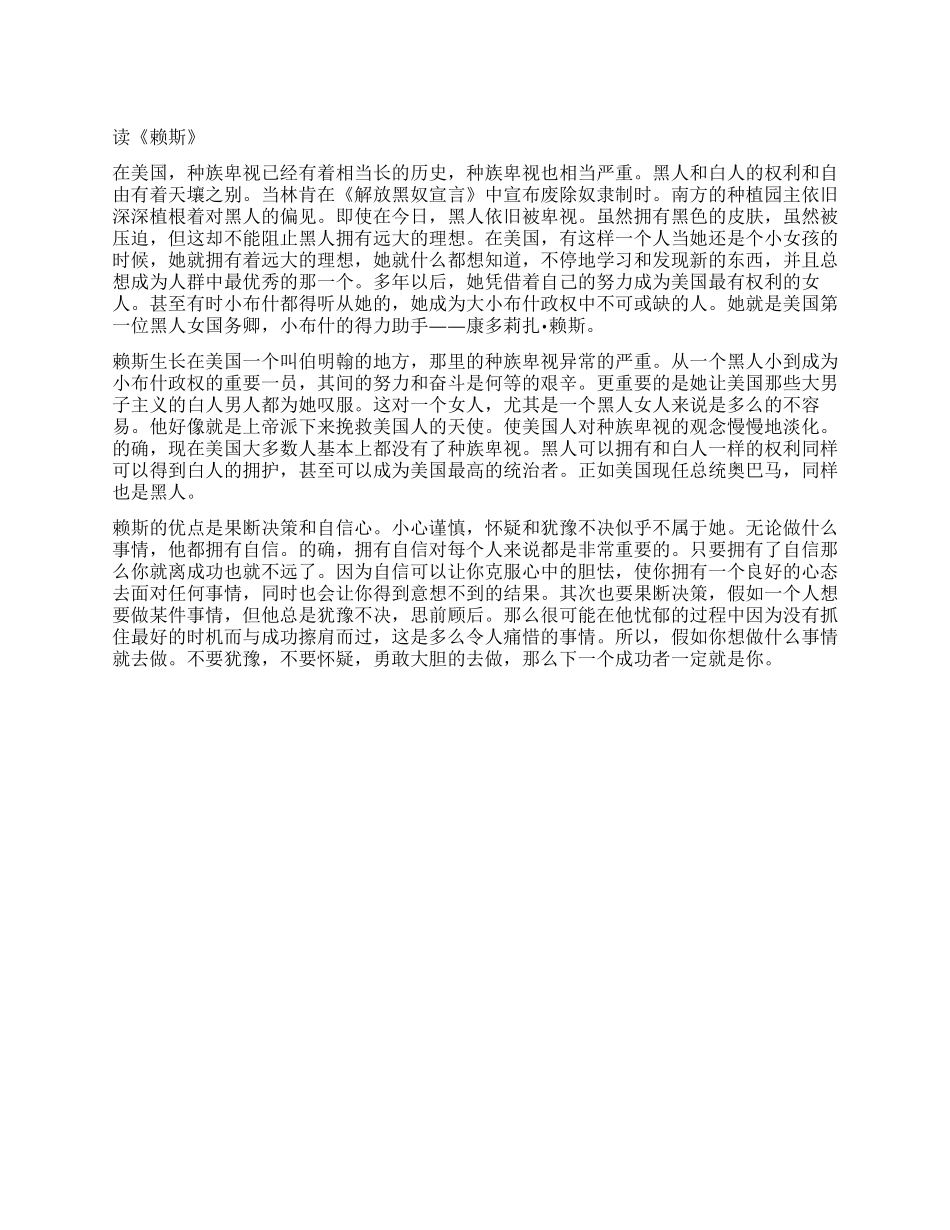 读《赖斯》

在美国，种族卑视已经有着相当长的历史，种族卑视也相当严重。黑人和白人的权利和自由有着天壤之别。当林肯在《解放黑奴宣言》中宣布废除奴隶制时。南方的种植园主依旧深深植根着对黑人的偏见。即使在今日，黑人依旧被卑视。虽然拥有黑色的皮肤，虽然被压迫，但这却不能阻止黑人拥有远大的理想。在美国，有这样一个人当她还是个小女孩的时候，她就拥有着远大的理想，她就什么都想知道，不停地学习和发现新的东西，并且总想成为人群中最优秀的那一个。多年以后，她凭借着自己的努力成为美国最有权利的女人。甚至有时小布什都得听从她的，她成为大小布什政权中不可或缺的人。她就是美国第一位黑人女国务卿，小布什的得力助手——康多莉扎•赖斯。

赖斯生长在美国一个叫伯明翰的地方，那里的种族卑视异常的严重。从一个黑人小到成为小布什政权的重要一员，其间的努力和奋斗是何等的艰辛。更重要的是她让美国那些大男子主义的白人男人都为她叹服。这对一个女人，尤其是一个黑人女人来说是多么的不容易。他好像就是上帝派下来挽救美国人的天使。使美国人对种族卑视的观念慢慢地淡化。的确，现在美国大多数人基本上都没有了种族卑视。黑人可以拥有和白人一样的权利同样可以得到白人的拥护，甚至可以成为美国最高的统治者。正如美国现任总统奥巴马，同样也是黑人。

赖斯的优点是果断决策和自信心。小心谨慎，怀疑和犹豫不决似乎不属于她。无论做什么事情，他都拥有自信。的确，拥有自信对每个人来说都是非常重要的。只要拥有了自信那么你就离成功也就不远了。因为自信可以让你克服心中的胆怯，使你拥有一个良好的心态去面对任何事情，同时也会让你得到意想不到的结果。其次也要果断决策，假如一个人想要做某件事情，但他总是犹豫不决，思前顾后。那么很可能在他忧郁的过程中因为没有抓住最好的时机而与成功擦肩而过，这是多么令人痛惜的事情。所以，假如你想做什么事情就去做。不要犹豫，不要怀疑，勇敢大胆的去做，那么下一个成功者一定就是你。